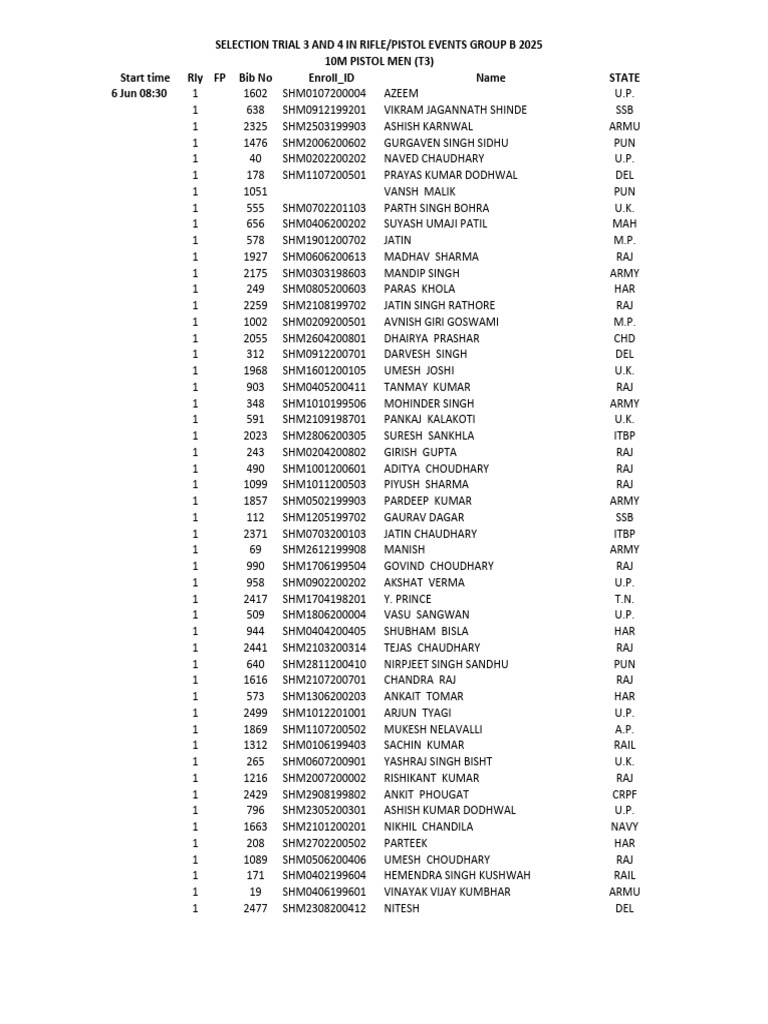 SELECTION TRIAL 3 AND 4 IN RIFLE/PISTOL EVENTS GROUP B 2025
10M PISTOL MEN (T3)

| Start time | Rly | FP | Bib No | Enroll_ID | Name | STATE |
|---|---|---|---|---|---|---|
| 6 Jun 08:30 | 1 | | 1602 | SHM0107200004 | AZEEM | U.P. |
| | 1 | | 638 | SHM0912199201 | VIKRAM JAGANNATH SHINDE | SSB |
| | 1 | | 2325 | SHM2503199903 | ASHISH KARNWAL | ARMU |
| | 1 | | 1476 | SHM2006200602 | GURGAVEN SINGH SIDHU | PUN |
| | 1 | | 40 | SHM0202200202 | NAVED CHAUDHARY | U.P. |
| | 1 | | 178 | SHM1107200501 | PRAYAS KUMAR DODHWAL | DEL |
| | 1 | | 1051 | | VANSH MALIK | PUN |
| | 1 | | 555 | SHM0702201103 | PARTH SINGH BOHRA | U.K. |
| | 1 | | 656 | SHM0406200202 | SUYASH UMAJI PATIL | MAH |
| | 1 | | 578 | SHM1901200702 | JATIN | M.P. |
| | 1 | | 1927 | SHM0606200613 | MADHAV SHARMA | RAJ |
| | 1 | | 2175 | SHM0303198603 | MANDIP SINGH | ARMY |
| | 1 | | 249 | SHM0805200603 | PARAS KHOLA | HAR |
| | 1 | | 2259 | SHM2108199702 | JATIN SINGH RATHORE | RAJ |
| | 1 | | 1002 | SHM0209200501 | AVNISH GIRI GOSWAMI | M.P. |
| | 1 | | 2055 | SHM2604200801 | DHAIRYA PRASHAR | CHD |
| | 1 | | 312 | SHM0912200701 | DARVESH SINGH | DEL |
| | 1 | | 1968 | SHM1601200105 | UMESH JOSHI | U.K. |
| | 1 | | 903 | SHM0405200411 | TANMAY KUMAR | RAJ |
| | 1 | | 348 | SHM1010199506 | MOHINDER SINGH | ARMY |
| | 1 | | 591 | SHM2109198701 | PANKAJ KALAKOTI | U.K. |
| | 1 | | 2023 | SHM2806200305 | SURESH SANKHLA | ITBP |
| | 1 | | 243 | SHM0204200802 | GIRISH GUPTA | RAJ |
| | 1 | | 490 | SHM1001200601 | ADITYA CHOUDHARY | RAJ |
| | 1 | | 1099 | SHM1011200503 | PIYUSH SHARMA | RAJ |
| | 1 | | 1857 | SHM0502199903 | PARDEEP KUMAR | ARMY |
| | 1 | | 112 | SHM1205199702 | GAURAV DAGAR | SSB |
| | 1 | | 2371 | SHM0703200103 | JATIN CHAUDHARY | ITBP |
| | 1 | | 69 | SHM2612199908 | MANISH | ARMY |
| | 1 | | 990 | SHM1706199504 | GOVIND CHOUDHARY | RAJ |
| | 1 | | 958 | SHM0902200202 | AKSHAT VERMA | U.P. |
| | 1 | | 2417 | SHM1704198201 | Y. PRINCE | T.N. |
| | 1 | | 509 | SHM1806200004 | VASU SANGWAN | U.P. |
| | 1 | | 944 | SHM0404200405 | SHUBHAM BISLA | HAR |
| | 1 | | 2441 | SHM2103200314 | TEJAS CHAUDHARY | RAJ |
| | 1 | | 640 | SHM2811200410 | NIRPJEET SINGH SANDHU | PUN |
| | 1 | | 1616 | SHM2107200701 | CHANDRA RAJ | RAJ |
| | 1 | | 573 | SHM1306200203 | ANKAIT TOMAR | HAR |
| | 1 | | 2499 | SHM1012201001 | ARJUN TYAGI | U.P. |
| | 1 | | 1869 | SHM1107200502 | MUKESH NELAVALLI | A.P. |
| | 1 | | 1312 | SHM0106199403 | SACHIN KUMAR | RAIL |
| | 1 | | 265 | SHM0607200901 | YASHRAJ SINGH BISHT | U.K. |
| | 1 | | 1216 | SHM2007200002 | RISHIKANT KUMAR | RAJ |
| | 1 | | 2429 | SHM2908199802 | ANKIT PHOUGAT | CRPF |
| | 1 | | 796 | SHM2305200301 | ASHISH KUMAR DODHWAL | U.P. |
| | 1 | | 1663 | SHM2101200201 | NIKHIL CHANDILA | NAVY |
| | 1 | | 208 | SHM2702200502 | PARTEEK | HAR |
| | 1 | | 1089 | SHM0506200406 | UMESH CHOUDHARY | RAJ |
| | 1 | | 171 | SHM0402199604 | HEMENDRA SINGH KUSHWAH | RAIL |
| | 1 | | 19 | SHM0406199601 | VINAYAK VIJAY KUMBHAR | ARMU |
| | 1 | | 2477 | SHM2308200412 | NITESH | DEL |